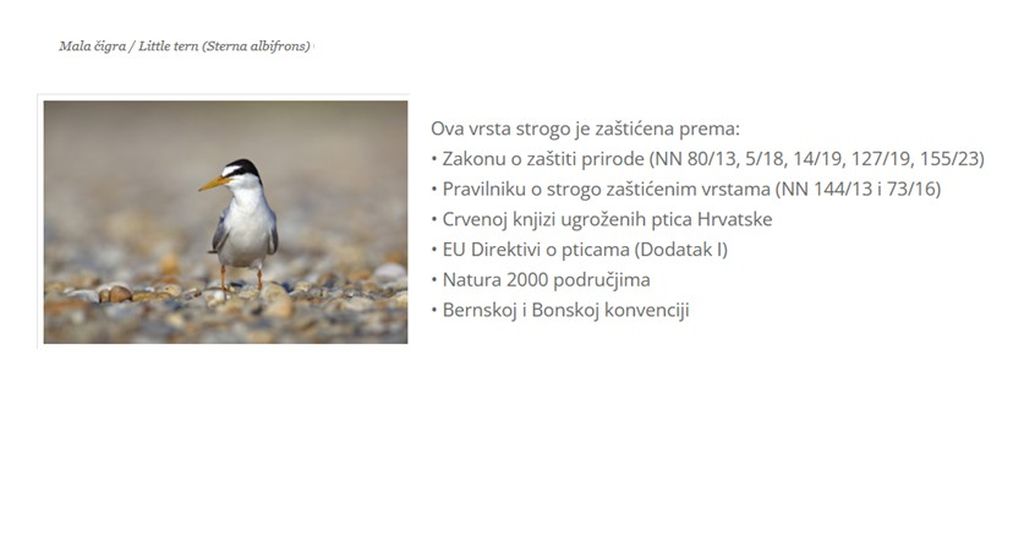 Mala čigra / Little tern (Sterna albifrons)

Ova vrsta strogo je zaštićena prema:
• Zakonu o zaštiti prirode (NN 80/13, 5/18, 14/19, 127/19, 155/23)
• Pravilniku o strogo zaštićenim vrstama (NN 144/13 i 73/16)
• Crvenoj knjizi ugroženih ptica Hrvatske
• EU Direktivi o pticama (Dodatak I)
• Natura 2000 područjima
• Bernskoj i Bonskoj konvenciji